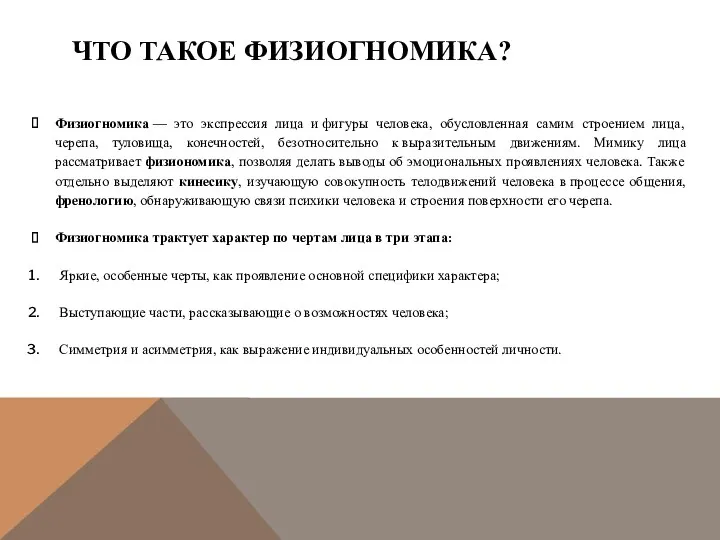 ЧТО ТАКОЕ ФИЗИОГНОМИКА?

Физиогномика — это экспрессия лица и фигуры человека, обусловленная самим строением лица, черепа, туловища, конечностей, безотносительно к выразительным движениям. Мимику лица рассматривает физиономика, позволяя делать выводы об эмоциональных проявлениях человека. Также отдельно выделяют кинесику, изучающую совокупность телодвижений человека в процессе общения, френологию, обнаруживающую связи психики человека и строения поверхности его черепа.

Физиогномика трактует характер по чертам лица в три этапа:

1. Яркие, особенные черты, как проявление основной специфики характера;

2. Выступающие части, рассказывающие о возможностях человека;

3. Симметрия и асимметрия, как выражение индивидуальных особенностей личности.